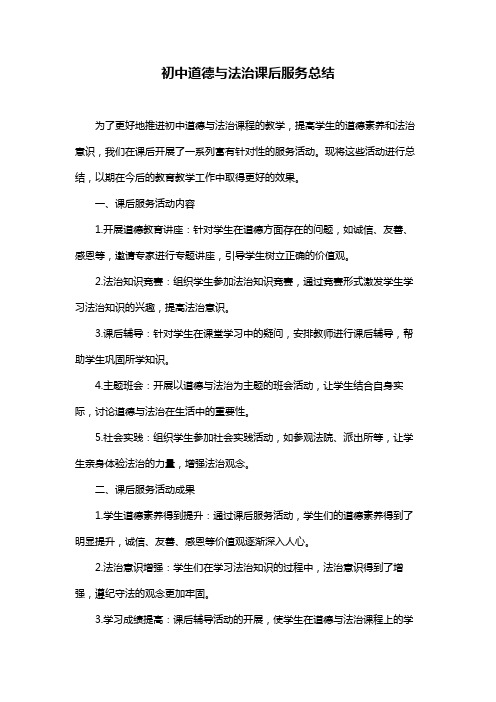 初中道德与法治课后服务总结

为了更好地推进初中道德与法治课程的教学，提高学生的道德素养和法治意识，我们在课后开展了一系列富有针对性的服务活动。现将这些活动进行总结，以期在今后的教育教学工作中取得更好的效果。

一、课后服务活动内容

1.开展道德教育讲座：针对学生在道德方面存在的问题，如诚信、友善、感恩等，邀请专家进行专题讲座，引导学生树立正确的价值观。

2.法治知识竞赛：组织学生参加法治知识竞赛，通过竞赛形式激发学生学习法治知识的兴趣，提高法治意识。

3.课后辅导：针对学生在课堂学习中的疑问，安排教师进行课后辅导，帮助学生巩固所学知识。

4.主题班会：开展以道德与法治为主题的班会活动，让学生结合自身实际，讨论道德与法治在生活中的重要性。

5.社会实践：组织学生参加社会实践活动，如参观法院、派出所等，让学生亲身体验法治的力量，增强法治观念。

二、课后服务活动成果

1.学生道德素养得到提升：通过课后服务活动，学生们的道德素养得到了明显提升，诚信、友善、感恩等价值观逐渐深入人心。

2.法治意识增强：学生们在学习法治知识的过程中，法治意识得到了增强，遵纪守法的观念更加牢固。

3.学习成绩提高：课后辅导活动的开展，使学生在道德与法治课程上的学